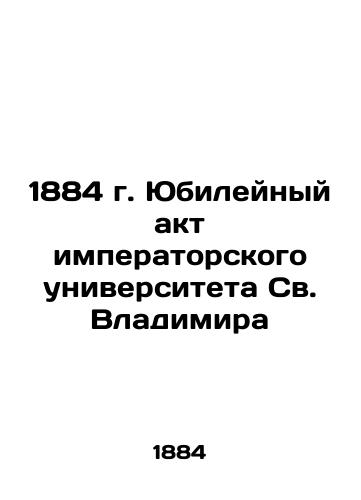 1884 г. Юбилейный акт императорского университета Св. Владимира

1884